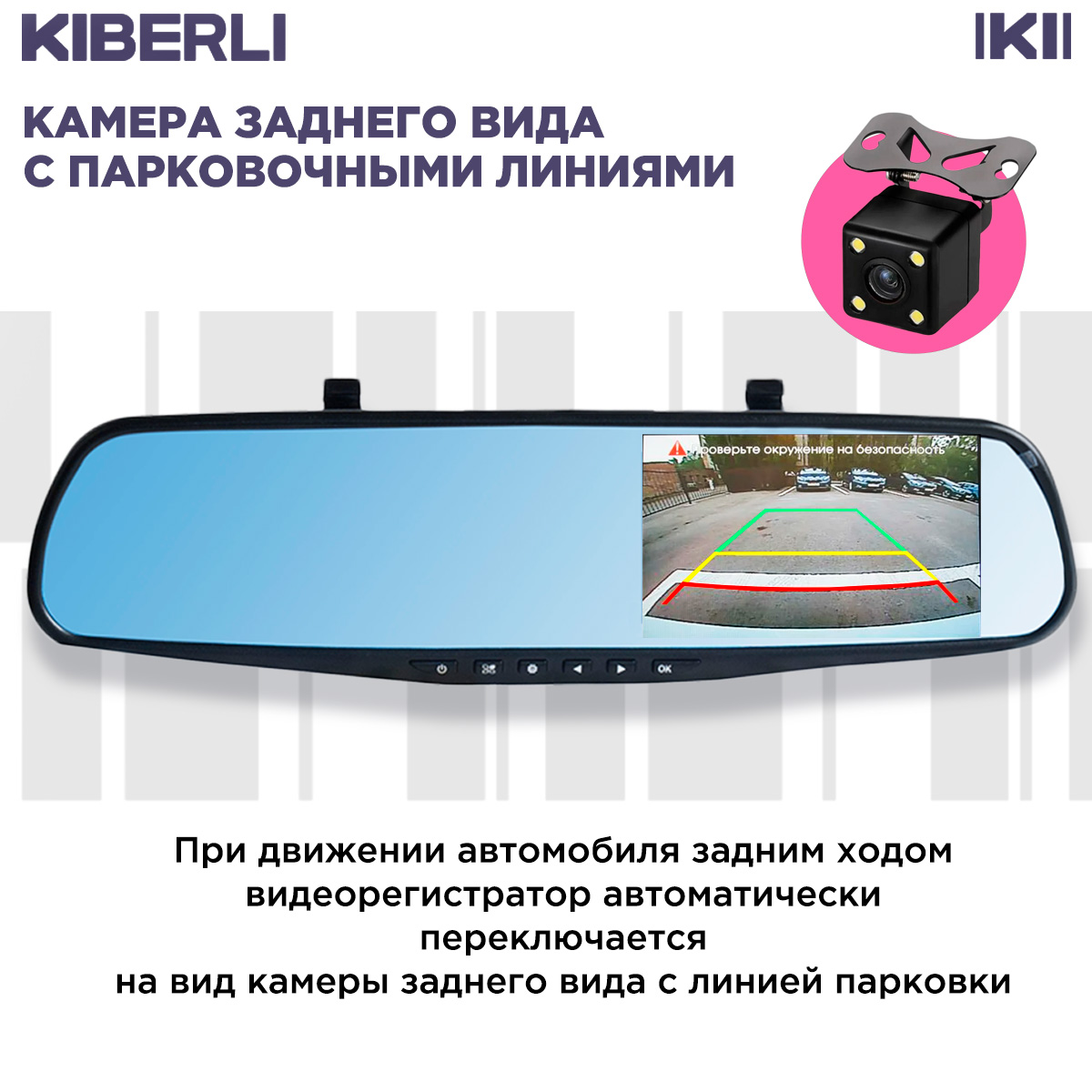 KIBERLI

IKII

КАМЕРА ЗАДНЕГО ВИДА С ПАРКОВОЧНЫМИ ЛИНИЯМИ

Проверьте окружение на безопасность

OK

При движении автомобиля задним ходом видеорегистратор автоматически переключается на вид камеры заднего вида с линией парковки